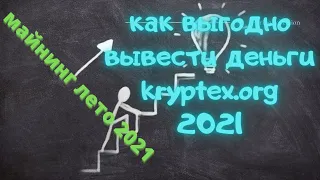 майнинг лето 2021

как выгодно вывести деньги kryptex.org 2021